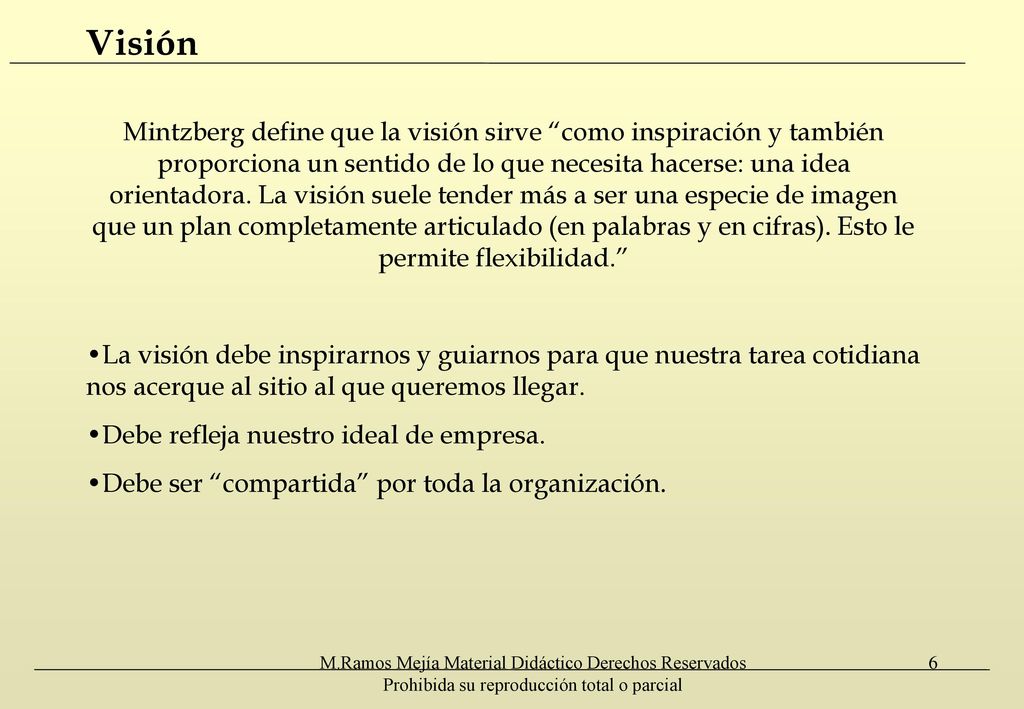 Visión

Mintzberg define que la visión sirve “como inspiración y también proporciona un sentido de lo que necesita hacerse: una idea orientadora. La visión suele tender más a ser una especie de imagen que un plan completamente articulado (en palabras y en cifras). Esto le permite flexibilidad.”

•La visión debe inspirarnos y guiarnos para que nuestra tarea cotidiana nos acerque al sitio al que queremos llegar.

•Debe refleja nuestro ideal de empresa.

•Debe ser “compartida” por toda la organización.

M.Ramos Mejía Material Didáctico Derechos Reservados 6
Prohibida su reproducción total o parcial